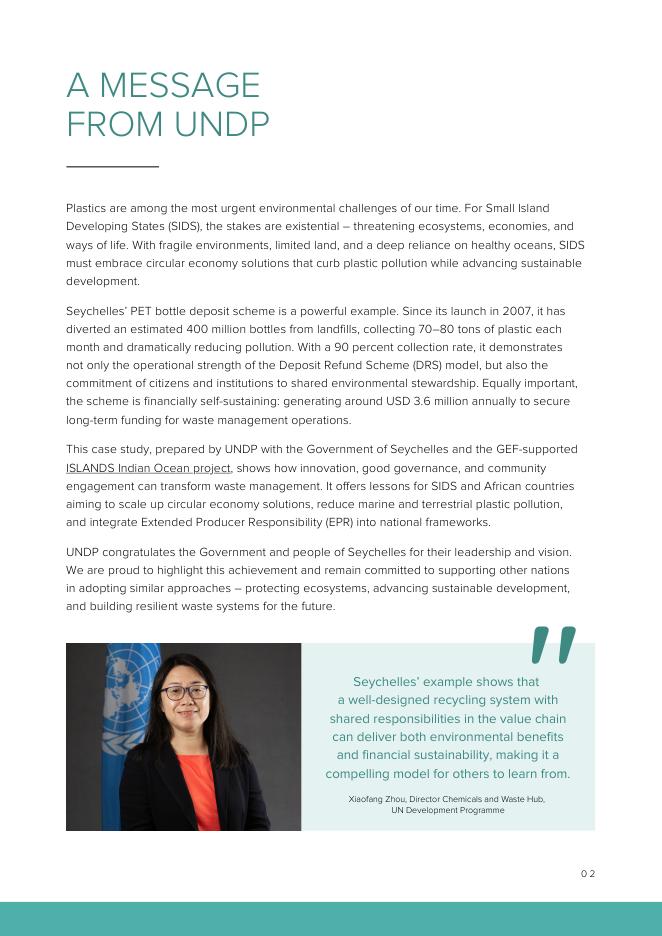 A MESSAGE FROM UNDP

Plastics are among the most urgent environmental challenges of our time. For Small Island Developing States (SIDS), the stakes are existential – threatening ecosystems, economies, and ways of life. With fragile environments, limited land, and a deep reliance on healthy oceans, SIDS must embrace circular economy solutions that curb plastic pollution while advancing sustainable development.

Seychelles' PET bottle deposit scheme is a powerful example. Since its launch in 2007, it has diverted an estimated 400 million bottles from landfills, collecting 70–80 tons of plastic each month and dramatically reducing pollution. With a 90 percent collection rate, it demonstrates not only the operational strength of the Deposit Refund Scheme (DRS) model, but also the commitment of citizens and institutions to shared environmental stewardship. Equally important, the scheme is financially self-sustaining: generating around USD 3.6 million annually to secure long-term funding for waste management operations.

This case study, prepared by UNDP with the Government of Seychelles and the GEF-supported ISLANDS Indian Ocean project, shows how innovation, good governance, and community engagement can transform waste management. It offers lessons for SIDS and African countries aiming to scale up circular economy solutions, reduce marine and terrestrial plastic pollution, and integrate Extended Producer Responsibility (EPR) into national frameworks.

UNDP congratulates the Government and people of Seychelles for their leadership and vision. We are proud to highlight this achievement and remain committed to supporting other nations in adopting similar approaches – protecting ecosystems, advancing sustainable development, and building resilient waste systems for the future.

"

Seychelles' example shows that a well-designed recycling system with shared responsibilities in the value chain can deliver both environmental benefits and financial sustainability, making it a compelling model for others to learn from.

Xiaofang Zhou, Director Chemicals and Waste Hub, UN Development Programme

02